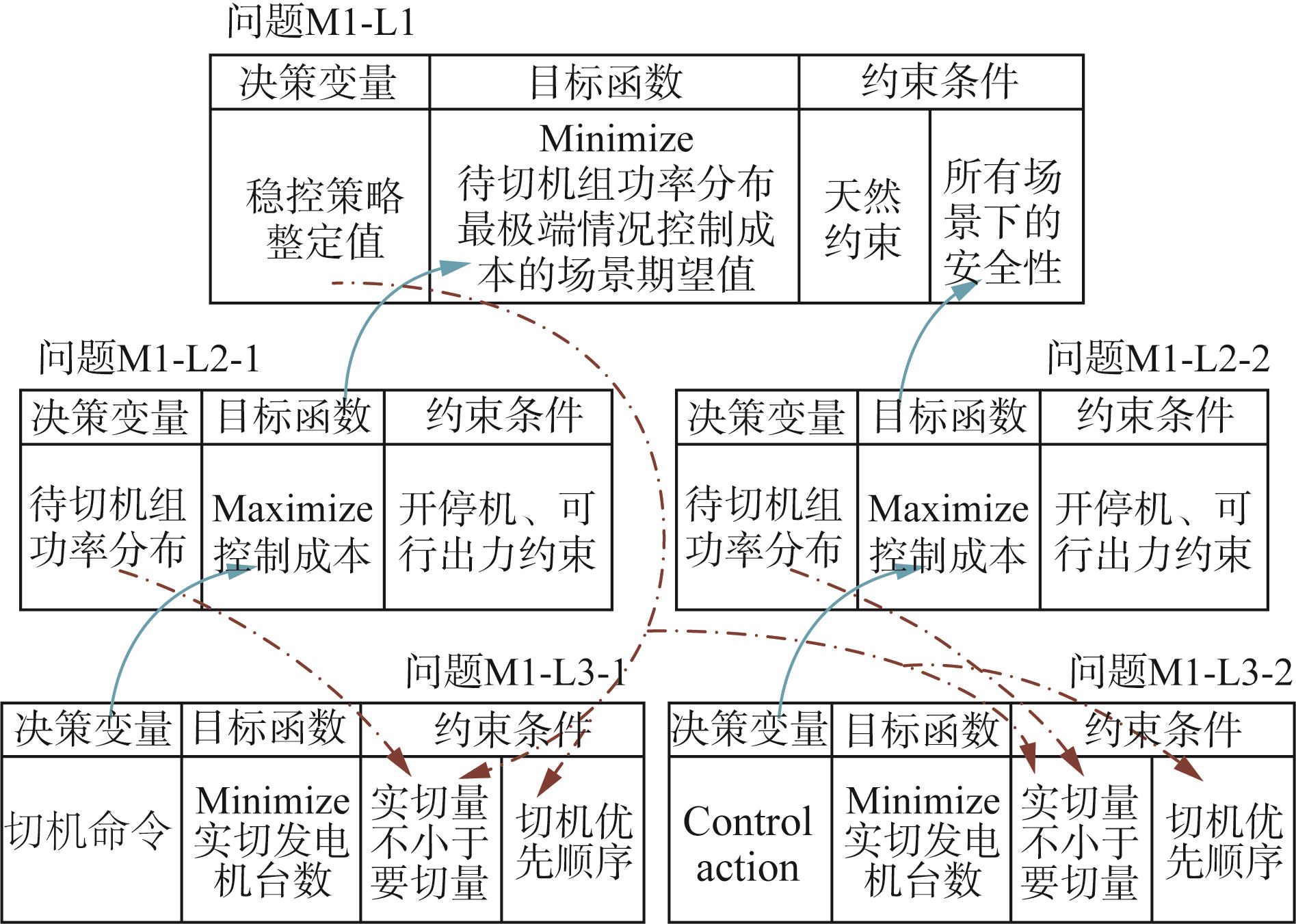 问题M1-L1

| 决策变量 | 目标函数 | 约束条件 | |
|---|---|---|---|
| 稳控策略整定值 | Minimize 待切机组功率分布最极端情况控制成本的场景期望值 | 天然约束 | 所有场景下的安全性 |

问题M1-L2-1

| 决策变量 | 目标函数 | 约束条件 |
|---|---|---|
| 待切机组功率分布 | Maximize 控制成本 | 开停机、可行出力约束 |

问题M1-L2-2

| 决策变量 | 目标函数 | 约束条件 |
|---|---|---|
| 待切机组功率分布 | Maximize 控制成本 | 开停机、可行出力约束 |

问题M1-L3-1

| 决策变量 | 目标函数 | 约束条件 | |
|---|---|---|---|
| 切机命令 | Minimize 实切发电机台数 | 实切量不小于要切量 | 切机优先顺序 |

问题M1-L3-2

| 决策变量 | 目标函数 | 约束条件 | |
|---|---|---|---|
| Control action | Minimize 实切发电机台数 | 实切量不小于要切量 | 切机优先顺序 |